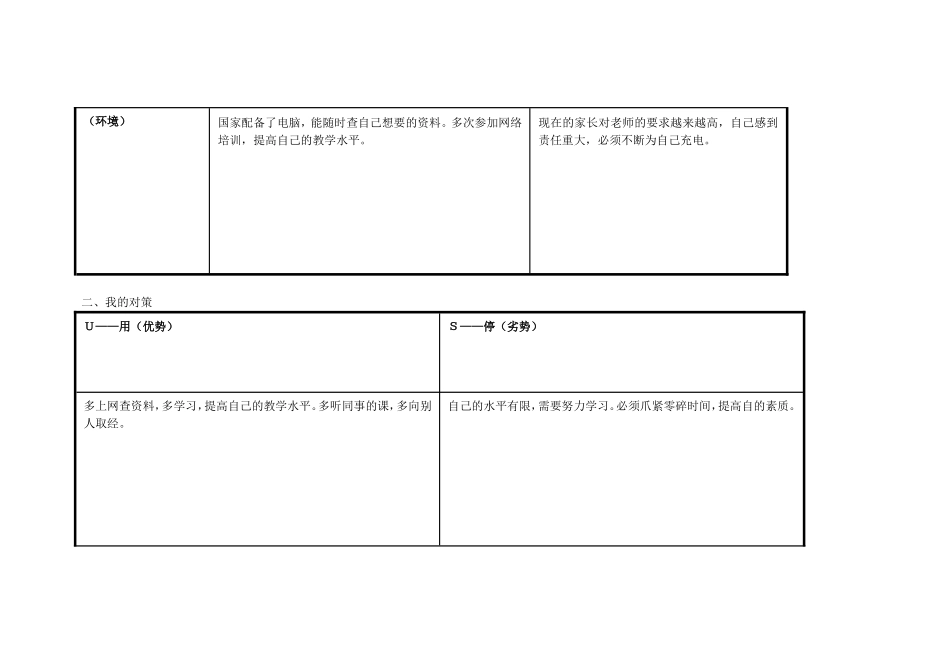 | （环境） | 国家配备了电脑，能随时查自己想要的资料。多次参加网络培训，提高自己的教学水平。 | 现在的家长对老师的要求越来越高，自己感到责任重大，必须不断为自己充电。 |
|---|---|---|

二、我的对策

| U——用（优势） | S——停（劣势） |
|---|---|
| 多上网查资料，多学习，提高自己的教学水平。多听同事的课，多向别人取经。 | 自己的水平有限，需要努力学习。必须爪紧零碎时间，提高自的素质。 |